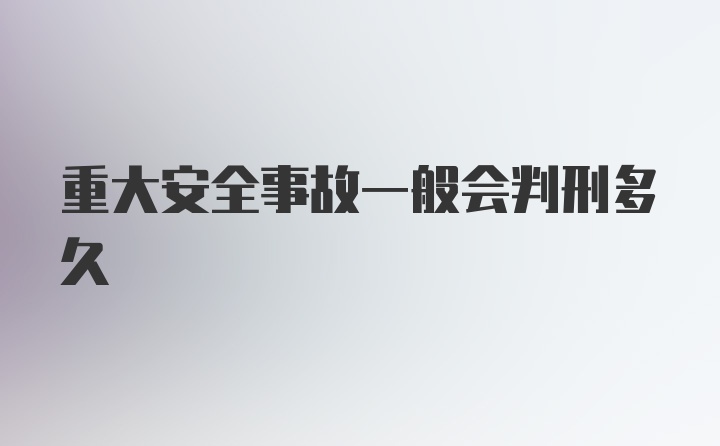 重大安全事故一般会判刑多久